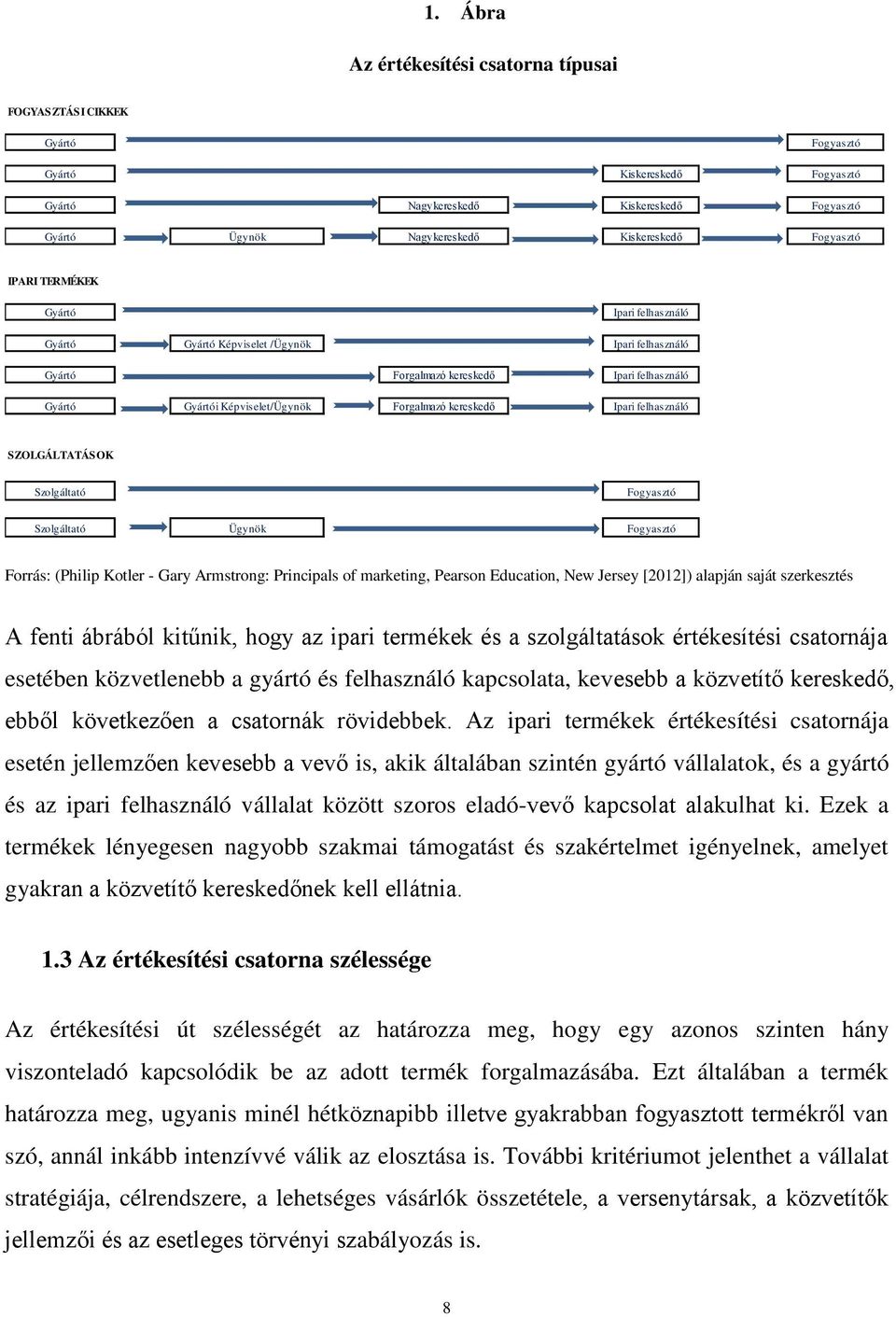 1. Ábra

Az értékesítési csatorna típusai

FOGYASZTÁSI CIKKEK

Gyártó Fogyasztó

Gyártó Kiskereskedő Fogyasztó

Gyártó Nagykereskedő Kiskereskedő Fogyasztó

Gyártó Ügynök Nagykereskedő Kiskereskedő Fogyasztó

IPARI TERMÉKEK

Gyártó Ipari felhasználó

Gyártó Gyártó Képviselet /Ügynök Ipari felhasználó

Gyártó Forgalmazó kereskedő Ipari felhasználó

Gyártó Gyártói Képviselet/Ügynök Forgalmazó kereskedő Ipari felhasználó

SZOLGÁLTATÁSOK

Szolgáltató Fogyasztó

Szolgáltató Ügynök Fogyasztó

Forrás: (Philip Kotler - Gary Armstrong: Principals of marketing, Pearson Education, New Jersey [2012]) alapján saját szerkesztés

A fenti ábrából kitűnik, hogy az ipari termékek és a szolgáltatások értékesítési csatornája esetében közvetlenebb a gyártó és felhasználó kapcsolata, kevesebb a közvetítő kereskedő, ebből következően a csatornák rövidebbek. Az ipari termékek értékesítési csatornája esetén jellemzően kevesebb a vevő is, akik általában szintén gyártó vállalatok, és a gyártó és az ipari felhasználó vállalat között szoros eladó-vevő kapcsolat alakulhat ki. Ezek a termékek lényegesen nagyobb szakmai támogatást és szakértelmet igényelnek, amelyet gyakran a közvetítő kereskedőnek kell ellátnia.

1.3 Az értékesítési csatorna szélessége

Az értékesítési út szélességét az határozza meg, hogy egy azonos szinten hány viszonteladó kapcsolódik be az adott termék forgalmazásába. Ezt általában a termék határozza meg, ugyanis minél hétköznapibb illetve gyakrabban fogyasztott termékről van szó, annál inkább intenzívvé válik az elosztása is. További kritériumot jelenthet a vállalat stratégiája, célrendszere, a lehetséges vásárlók összetétele, a versenytársak, a közvetítők jellemzői és az esetleges törvényi szabályozás is.

8